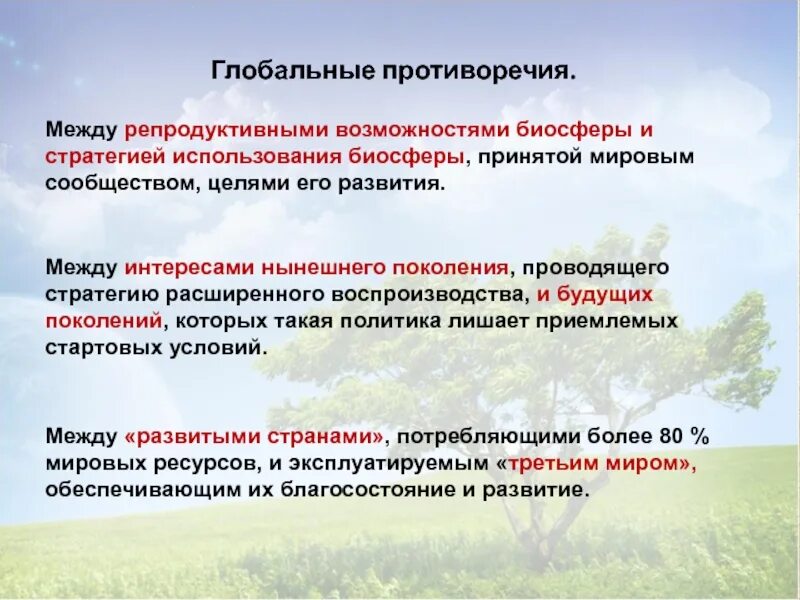 Глобальные противоречия.

Между репродуктивными возможностями биосферы и стратегией использования биосферы, принятой мировым сообществом, целями его развития.

Между интересами нынешнего поколения, проводящего стратегию расширенного воспроизводства, и будущих поколений, которых такая политика лишает приемлемых стартовых условий.

Между «развитыми странами», потребляющими более 80 % мировых ресурсов, и эксплуатируемым «третьим миром», обеспечивающим их благосостояние и развитие.